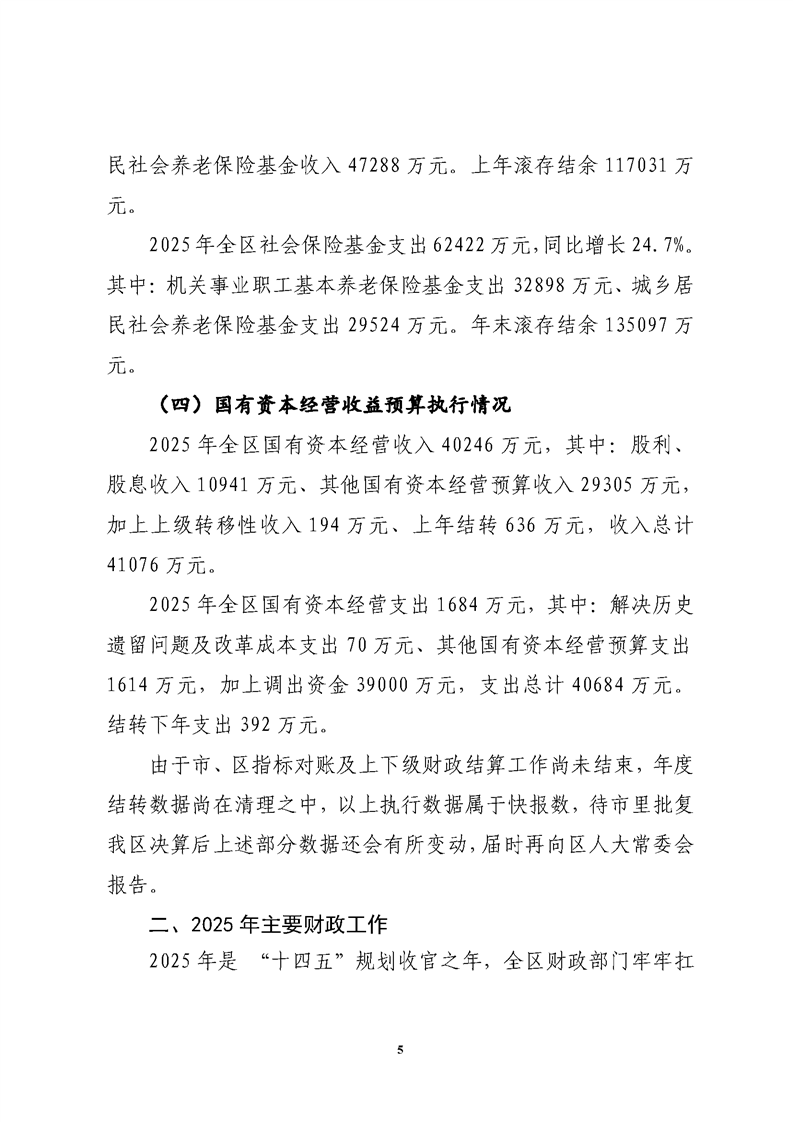 民社会养老保险基金收入 47288 万元。上年滚存结余 117031 万元。

2025 年全区社会保险基金支出 62422 万元，同比增长 24.7%。其中：机关事业职工基本养老保险基金支出 32898 万元、城乡居民社会养老保险基金支出 29524 万元。年末滚存结余 135097 万元。

（四）国有资本经营收益预算执行情况

2025 年全区国有资本经营收入 40246 万元，其中：股利、股息收入 10941 万元、其他国有资本经营预算收入 29305 万元，加上上级转移性收入 194 万元、上年结转 636 万元，收入总计 41076 万元。

2025 年全区国有资本经营支出 1684 万元，其中：解决历史遗留问题及改革成本支出 70 万元、其他国有资本经营预算支出 1614 万元，加上调出资金 39000 万元，支出总计 40684 万元。结转下年支出 392 万元。

由于市、区指标对账及上下级财政结算工作尚未结束，年度结转数据尚在清理之中，以上执行数据属于快报数，待市里批复我区决算后上述部分数据还会有所变动，届时再向区人大常委会报告。

二、2025 年主要财政工作

2025 年是 “十四五”规划收官之年，全区财政部门牢牢扛

5